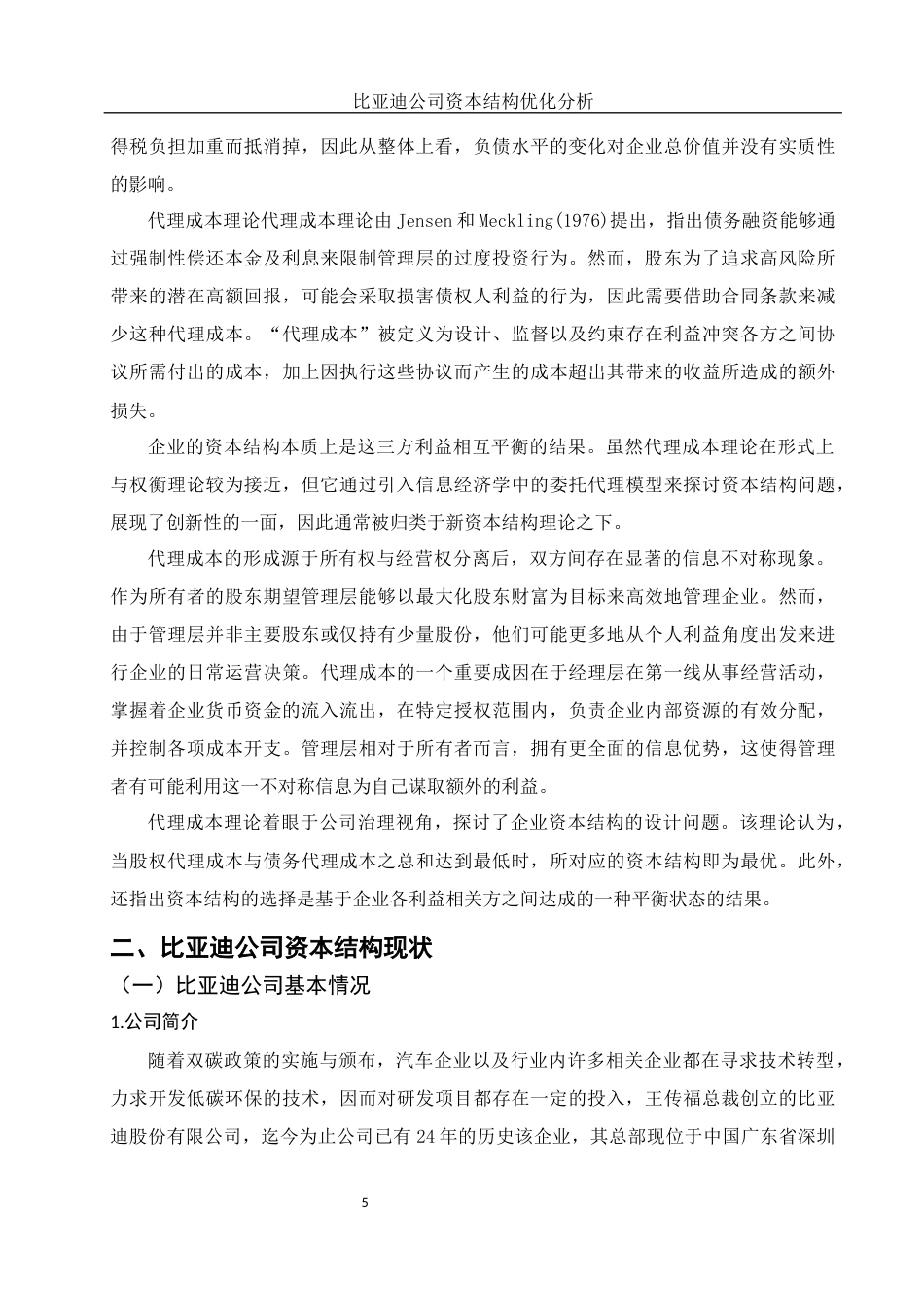 比亚迪公司资本结构优化分析

得税负担加重而抵消掉，因此从整体上看，负债水平的变化对企业总价值并没有实质性的影响。

代理成本理论代理成本理论由 Jensen 和 Meckling(1976)提出，指出债务融资能够通过强制性偿还本金及利息来限制管理层的过度投资行为。然而，股东为了追求高风险所带来的潜在高额回报，可能会采取损害债权人利益的行为，因此需要借助合同条款来减少这种代理成本。“代理成本”被定义为设计、监督以及约束存在利益冲突各方之间协议所需付出的成本，加上因执行这些协议而产生的成本超出其带来的收益所造成的额外损失。

企业的资本结构本质上是这三方利益相互平衡的结果。虽然代理成本理论在形式上与权衡理论较为接近，但它通过引入信息经济学中的委托代理模型来探讨资本结构问题，展现了创新性的一面，因此通常被归类于新资本结构理论之下。

代理成本的形成源于所有权与经营权分离后，双方间存在显著的信息不对称现象。作为所有者的股东期望管理层能够以最大化股东财富为目标来高效地管理企业。然而，由于管理层并非主要股东或仅持有少量股份，他们可能更多地从个人利益角度出发来进行企业的日常运营决策。代理成本的一个重要成因在于经理层在第一线从事经营活动，掌握着企业货币资金的流入流出，在特定授权范围内，负责企业内部资源的有效分配，并控制各项成本开支。管理层相对于所有者而言，拥有更全面的信息优势，这使得管理者有可能利用这一不对称信息为自己谋取额外的利益。

代理成本理论着眼于公司治理视角，探讨了企业资本结构的设计问题。该理论认为，当股权代理成本与债务代理成本之总和达到最低时，所对应的资本结构即为最优。此外，还指出资本结构的选择是基于企业各利益相关方之间达成的一种平衡状态的结果。

二、比亚迪公司资本结构现状

（一）比亚迪公司基本情况

1.公司简介

随着双碳政策的实施与颁布，汽车企业以及行业内许多相关企业都在寻求技术转型，力求开发低碳环保的技术，因而对研发项目都存在一定的投入，王传福总裁创立的比亚迪股份有限公司，迄今为止公司已有 24 年的历史该企业，其总部现位于中国广东省深圳

5